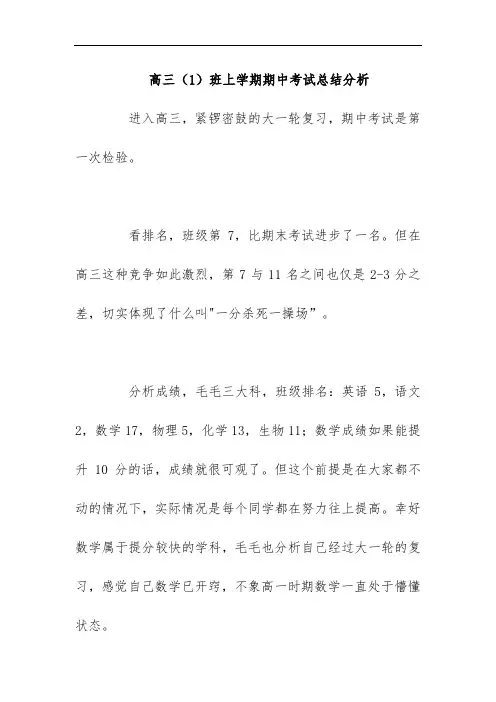 高三（1）班上学期期中考试总结分析

进入高三，紧锣密鼓的大一轮复习，期中考试是第一次检验。

看排名，班级第 7，比期末考试进步了一名。但在高三这种竞争如此激烈，第 7 与 11 名之间也仅是 2-3 分之差，切实体现了什么叫"一分杀死一操场”。

分析成绩，毛毛三大科，班级排名：英语 5，语文 2，数学 17，物理 5，化学 13，生物 11；数学成绩如果能提升 10 分的话，成绩就很可观了。但这个前提是在大家都不动的情况下，实际情况是每个同学都在努力往上提高。幸好数学属于提分较快的学科，毛毛也分析自己经过大一轮的复习，感觉自己数学已开窍，不象高一时期数学一直处于懵懂状态。